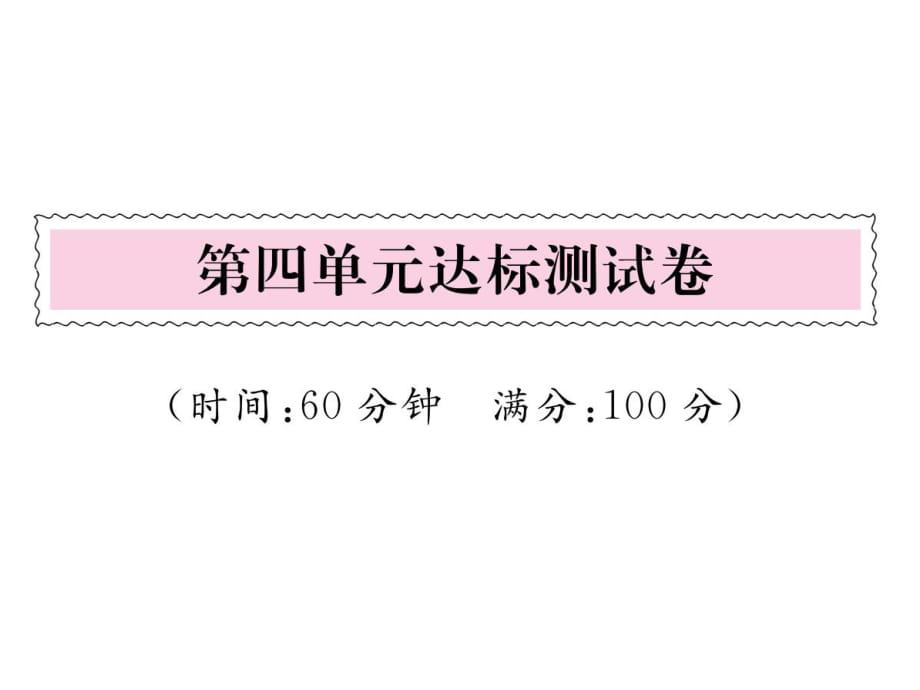 第四单元达标测试卷

（时间:60 分钟　满分:100 分）